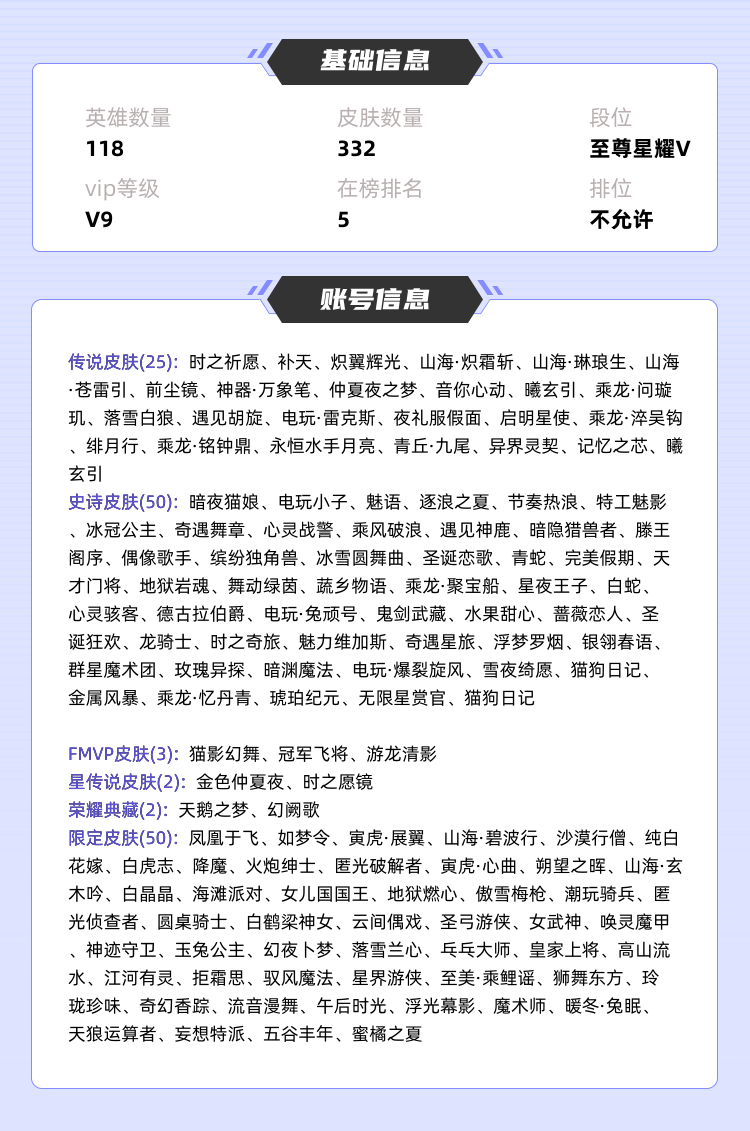 基础信息

英雄数量
118

皮肤数量
332

段位
至尊星耀V

vip等级
V9

在榜排名
5

排位
不允许

账号信息

传说皮肤(25): 时之祈愿、补天、炽翼辉光、山海·炽霜斩、山海·琳琅生、山海·苍雷引、前尘镜、神器·万象笔、仲夏夜之梦、音你心动、曦玄引、乘龙·问璇玑、落雪白狼、遇见胡旋、电玩·雷克斯、夜礼服假面、启明星使、乘龙·淬吴钩、绯月行、乘龙·铭钟鼎、永恒水手月亮、青丘·九尾、异界灵契、记忆之芯、曦玄引
史诗皮肤(50): 暗夜猫娘、电玩小子、魅语、逐浪之夏、节奏热浪、特工魅影、冰冠公主、奇遇舞章、心灵战警、乘风破浪、遇见神鹿、暗隐猎兽者、滕王阁序、偶像歌手、缤纷独角兽、冰雪圆舞曲、圣诞恋歌、青蛇、完美假期、天才门将、地狱岩魂、舞动绿茵、蔬乡物语、乘龙·聚宝船、星夜王子、白蛇、心灵骇客、德古拉伯爵、电玩·兔顽号、鬼剑武藏、水果甜心、蔷薇恋人、圣诞狂欢、龙骑士、时之奇旅、魅力维加斯、奇遇星旅、浮梦罗烟、银翎春语、群星魔术团、玫瑰异探、暗渊魔法、电玩·爆裂旋风、雪夜绮愿、猫狗日记、金属风暴、乘龙·忆丹青、琥珀纪元、无限星赏官、猫狗日记

FMVP皮肤(3): 猫影幻舞、冠军飞将、游龙清影
星传说皮肤(2): 金色仲夏夜、时之愿镜
荣耀典藏(2): 天鹅之梦、幻阙歌
限定皮肤(50): 凤凰于飞、如梦令、寅虎·展翼、山海·碧波行、沙漠行僧、纯白花嫁、白虎志、降魔、火炮绅士、匿光破解者、寅虎·心曲、朔望之晖、山海·玄木吟、白晶晶、海滩派对、女儿国国王、地狱燃心、傲雪梅枪、潮玩骑兵、匿光侦查者、圆桌骑士、白鹤梁神女、云间偶戏、圣弓游侠、女武神、唤灵魔甲、神迹守卫、玉兔公主、幻夜卜梦、落雪兰心、乓乓大师、皇家上将、高山流水、江河有灵、拒霜思、驭风魔法、星界游侠、至美·乘鲤谣、狮舞东方、玲珑珍味、奇幻香踪、流音漫舞、午后时光、浮光幕影、魔术师、暖冬·兔眠、天狼运算者、妄想特派、五谷丰年、蜜橘之夏